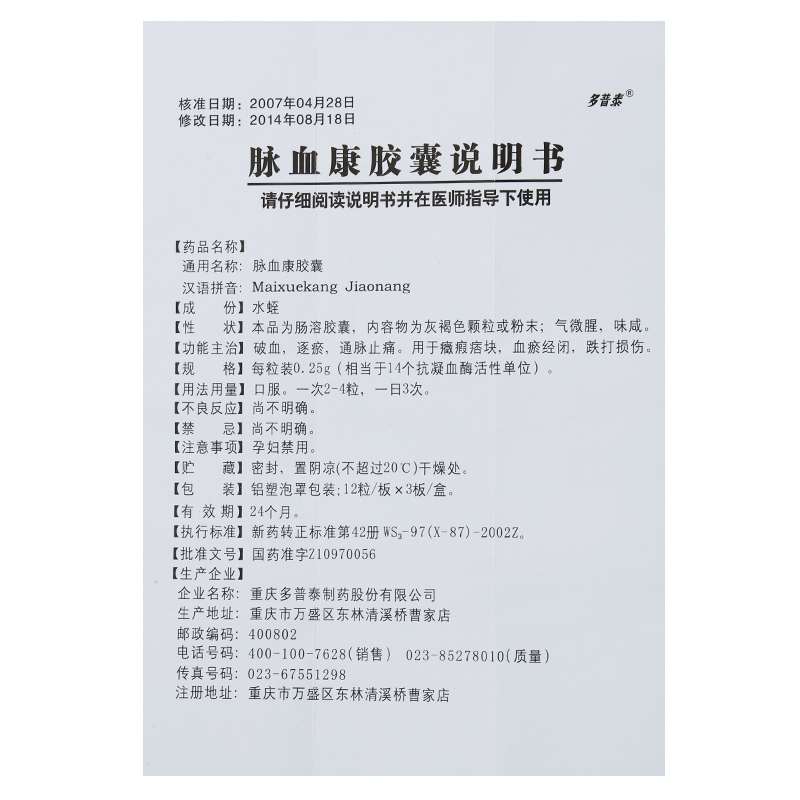 核准日期：2007年04月28日
修改日期：2014年08月18日

多普泰®

脉血康胶囊说明书

请仔细阅读说明书并在医师指导下使用

【药品名称】
通用名称：脉血康胶囊
汉语拼音：Maixuekang Jiaonang
【成　　份】水蛭
【性　　状】本品为肠溶胶囊，内容物为灰褐色颗粒或粉末；气微腥，味咸。
【功能主治】破血，逐瘀，通脉止痛。用于癥瘕痞块，血瘀经闭，跌打损伤。
【规　　格】每粒装0.25g（相当于14个抗凝血酶活性单位）。
【用法用量】口服。一次2-4粒，一日3次。
【不良反应】尚不明确。
【禁　　忌】尚不明确。
【注意事项】孕妇禁用。
【贮　　藏】密封，置阴凉(不超过20℃)干燥处。
【包　　装】铝塑泡罩包装；12粒/板×3板/盒。
【有 效 期】24个月。
【执行标准】新药转正标准第42册 $WS_3$-97(X-87)-2002Z。
【批准文号】国药准字Z10970056
【生产企业】
企业名称：重庆多普泰制药股份有限公司
生产地址：重庆市万盛区东林清溪桥曹家店
邮政编码：400802
电话号码：400-100-7628(销售)　023-85278010(质量)
传真号码：023-67551298
注册地址：重庆市万盛区东林清溪桥曹家店